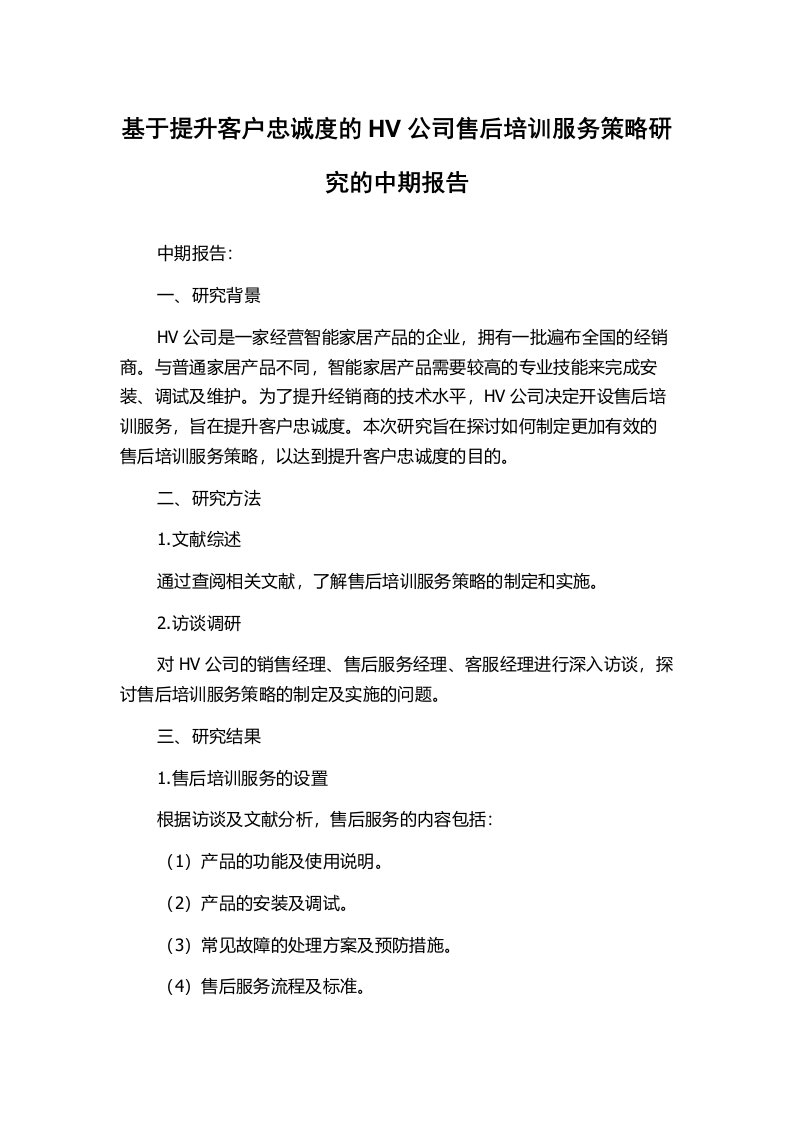 基于提升客户忠诚度的 HV 公司售后培训服务策略研究的中期报告

中期报告：

一、研究背景

HV 公司是一家经营智能家居产品的企业，拥有一批遍布全国的经销商。与普通家居产品不同，智能家居产品需要较高的专业技能来完成安装、调试及维护。为了提升经销商的技术水平，HV 公司决定开设售后培训服务，旨在提升客户忠诚度。本次研究旨在探讨如何制定更加有效的售后培训服务策略，以达到提升客户忠诚度的目的。

二、研究方法

1.文献综述

通过查阅相关文献，了解售后培训服务策略的制定和实施。

2.访谈调研

对 HV 公司的销售经理、售后服务经理、客服经理进行深入访谈，探讨售后培训服务策略的制定及实施的问题。

三、研究结果

1.售后培训服务的设置

根据访谈及文献分析，售后服务的内容包括：

（1）产品的功能及使用说明。

（2）产品的安装及调试。

（3）常见故障的处理方案及预防措施。

（4）售后服务流程及标准。